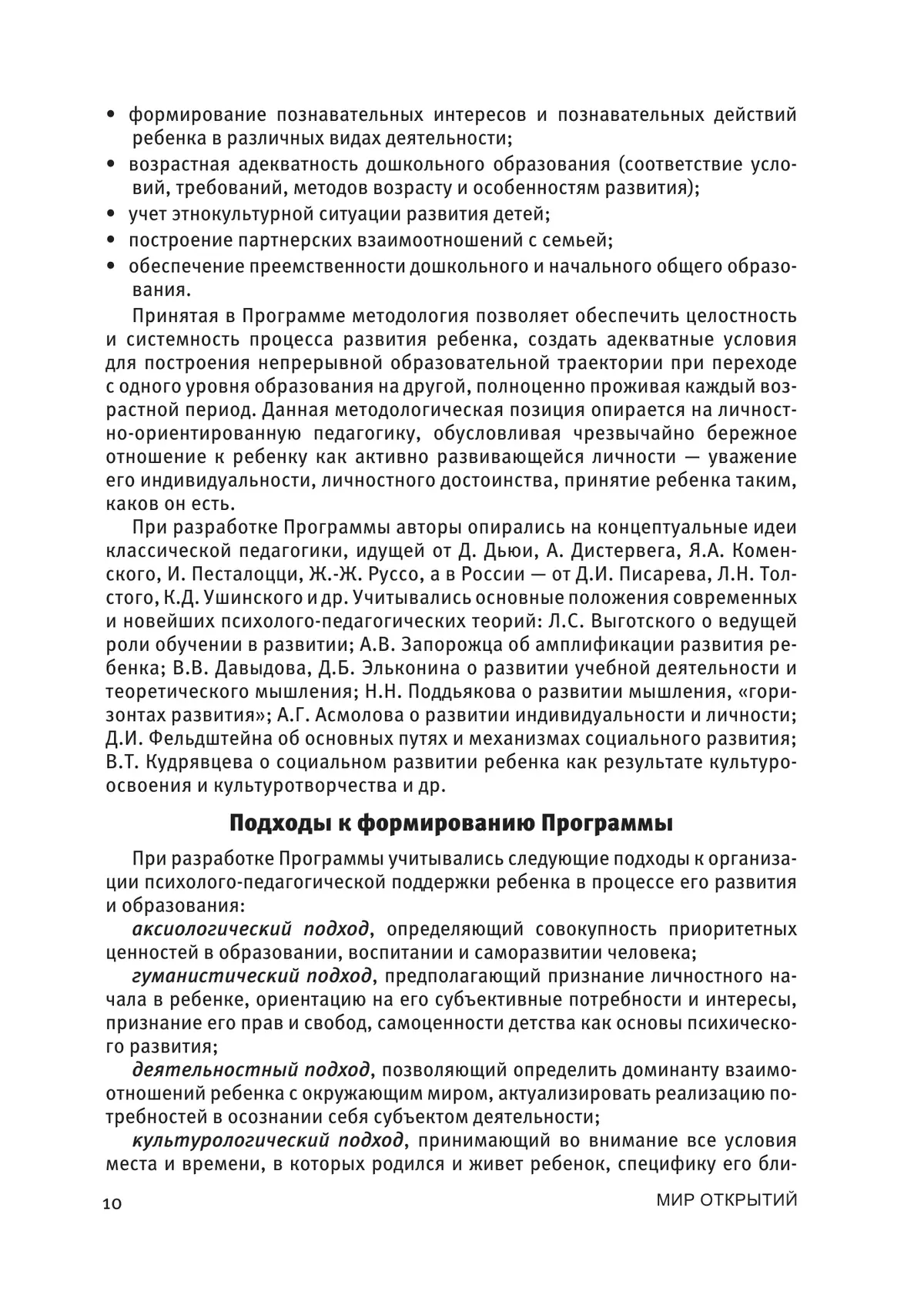 • формирование познавательных интересов и познавательных действий ребенка в различных видах деятельности;
• возрастная адекватность дошкольного образования (соответствие условий, требований, методов возрасту и особенностям развития);
• учет этнокультурной ситуации развития детей;
• построение партнерских взаимоотношений с семьей;
• обеспечение преемственности дошкольного и начального общего образования.

Принятая в Программе методология позволяет обеспечить целостность и системность процесса развития ребенка, создать адекватные условия для построения непрерывной образовательной траектории при переходе с одного уровня образования на другой, полноценно проживая каждый возрастной период. Данная методологическая позиция опирается на личностно-ориентированную педагогику, обусловливая чрезвычайно бережное отношение к ребенку как активно развивающейся личности — уважение его индивидуальности, личностного достоинства, принятие ребенка таким, каков он есть.

При разработке Программы авторы опирались на концептуальные идеи классической педагогики, идущей от Д. Дьюи, А. Дистервега, Я.А. Коменского, И. Песталоцци, Ж.-Ж. Руссо, а в России — от Д.И. Писарева, Л.Н. Толстого, К.Д. Ушинского и др. Учитывались основные положения современных и новейших психолого-педагогических теорий: Л.С. Выготского о ведущей роли обучении в развитии; А.В. Запорожца об амплификации развития ребенка; В.В. Давыдова, Д.Б. Эльконина о развитии учебной деятельности и теоретического мышления; Н.Н. Поддьякова о развитии мышления, «горизонтах развития»; А.Г. Асмолова о развитии индивидуальности и личности; Д.И. Фельдштейна об основных путях и механизмах социального развития; В.Т. Кудрявцева о социальном развитии ребенка как результате культуроосвоения и культуротворчества и др.

Подходы к формированию Программы

При разработке Программы учитывались следующие подходы к организации психолого-педагогической поддержки ребенка в процессе его развития и образования:

аксиологический подход, определяющий совокупность приоритетных ценностей в образовании, воспитании и саморазвитии человека;

гуманистический подход, предполагающий признание личностного начала в ребенке, ориентацию на его субъективные потребности и интересы, признание его прав и свобод, самоценности детства как основы психического развития;

деятельностный подход, позволяющий определить доминанту взаимоотношений ребенка с окружающим миром, актуализировать реализацию потребностей в осознании себя субъектом деятельности;

культурологический подход, принимающий во внимание все условия места и времени, в которых родился и живет ребенок, специфику его бли-

10

МИР ОТКРЫТИЙ